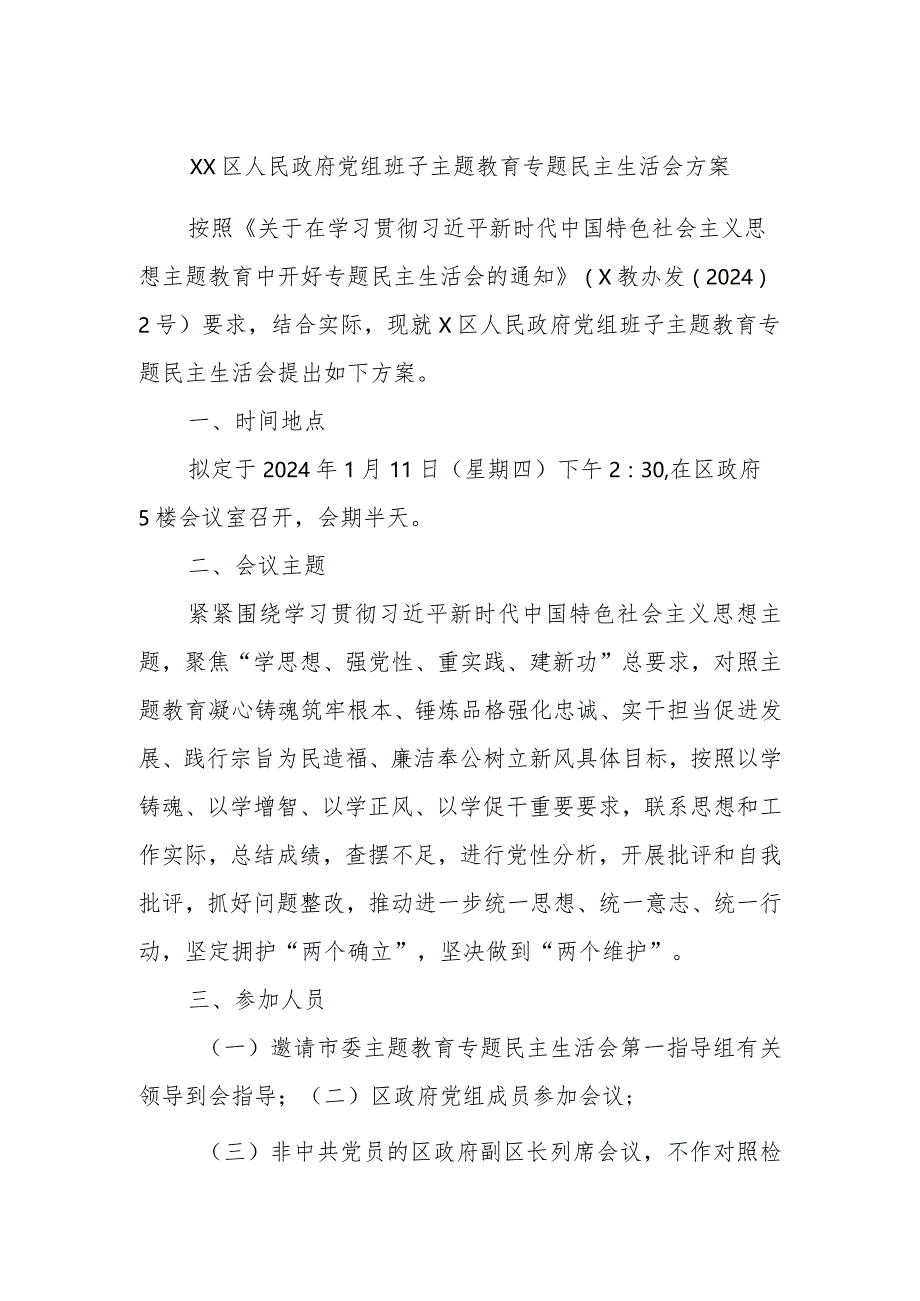 XX区人民政府党组班子主题教育专题民主生活会方案

按照《关于在学习贯彻习近平新时代中国特色社会主义思想主题教育中开好专题民主生活会的通知》（X教办发（2024）2号）要求，结合实际，现就X区人民政府党组班子主题教育专题民主生活会提出如下方案。

一、时间地点

拟定于2024年1月11日（星期四）下午2：30,在区政府5楼会议室召开，会期半天。

二、会议主题

紧紧围绕学习贯彻习近平新时代中国特色社会主义思想主题，聚焦“学思想、强党性、重实践、建新功”总要求，对照主题教育凝心铸魂筑牢根本、锤炼品格强化忠诚、实干担当促进发展、践行宗旨为民造福、廉洁奉公树立新风具体目标，按照以学铸魂、以学增智、以学正风、以学促干重要要求，联系思想和工作实际，总结成绩，查摆不足，进行党性分析，开展批评和自我批评，抓好问题整改，推动进一步统一思想、统一意志、统一行动，坚定拥护“两个确立”，坚决做到“两个维护”。

三、参加人员

（一）邀请市委主题教育专题民主生活会第一指导组有关领导到会指导；（二）区政府党组成员参加会议；

（三）非中共党员的区政府副区长列席会议，不作对照检